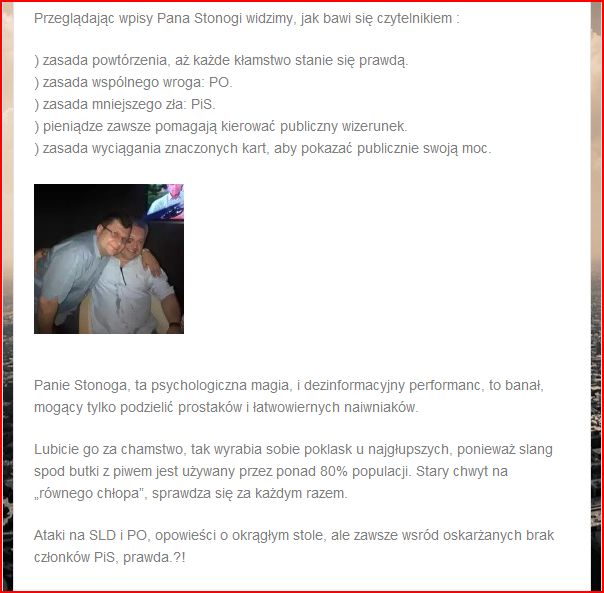 Przeglądając wpisy Pana Stonogi widzimy, jak bawi się czytelnikiem :

) zasada powtórzenia, aż każde kłamstwo stanie się prawdą.
) zasada wspólnego wroga: PO.
) zasada mniejszego zła: PiS.
) pieniądze zawsze pomagają kierować publiczny wizerunek.
) zasada wyciągania znaczonych kart, aby pokazać publicznie swoją moc.

Panie Stonoga, ta psychologiczna magia, i dezinformacyjny performanc, to banał, mogący tylko podzielić prostaków i łatwowiernych naiwniaków.

Lubicie go za chamstwo, tak wyrabia sobie poklask u najgłupszych, ponieważ slang spod butki z piwem jest używany przez ponad 80% populacji. Stary chwyt na „równego chłopa", sprawdza się za każdym razem.

Ataki na SLD i PO, opowieści o okrągłym stole, ale zawsze wsród oskarżanych brak członków PiS, prawda.?!